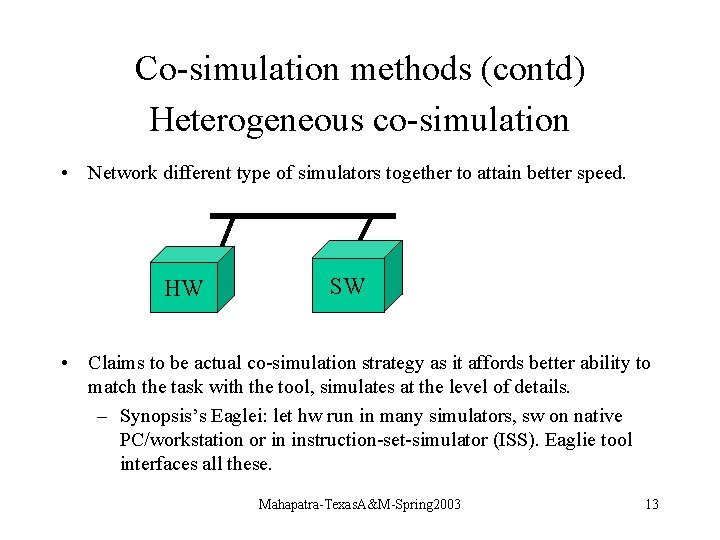 Co-simulation methods (contd)
Heterogeneous co-simulation

• Network different type of simulators together to attain better speed.

HW

SW

• Claims to be actual co-simulation strategy as it affords better ability to match the task with the tool, simulates at the level of details.
– Synopsis's Eaglei: let hw run in many simulators, sw on native PC/workstation or in instruction-set-simulator (ISS). Eaglie tool interfaces all these.

Mahapatra-TexasA&M-Spring2003

13